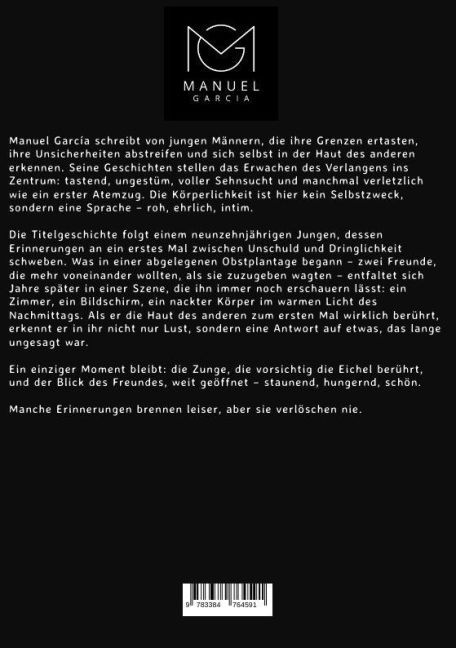 MANUEL
GARCIA

Manuel García schreibt von jungen Männern, die ihre Grenzen ertasten, ihre Unsicherheiten abstreifen und sich selbst in der Haut des anderen erkennen. Seine Geschichten stellen das Erwachen des Verlangens ins Zentrum: tastend, ungestüm, voller Sehnsucht und manchmal verletzlich wie ein erster Atemzug. Die Körperlichkeit ist hier kein Selbstzweck, sondern eine Sprache – roh, ehrlich, intim.

Die Titelgeschichte folgt einem neunzehnjährigen Jungen, dessen Erinnerungen an ein erstes Mal zwischen Unschuld und Dringlichkeit schweben. Was in einer abgelegenen Obstplantage begann – zwei Freunde, die mehr voneinander wollten, als sie zuzugeben wagten – entfaltet sich Jahre später in einer Szene, die ihn immer noch erschauern lässt: ein Zimmer, ein Bildschirm, ein nackter Körper im warmen Licht des Nachmittags. Als er die Haut des anderen zum ersten Mal wirklich berührt, erkennt er in ihr nicht nur Lust, sondern eine Antwort auf etwas, das lange ungesagt war.

Ein einziger Moment bleibt: die Zunge, die vorsichtig die Eichel berührt, und der Blick des Freundes, weit geöffnet – staunend, hungernd, schön.

Manche Erinnerungen brennen leiser, aber sie verlöschen nie.

9 783384 764591